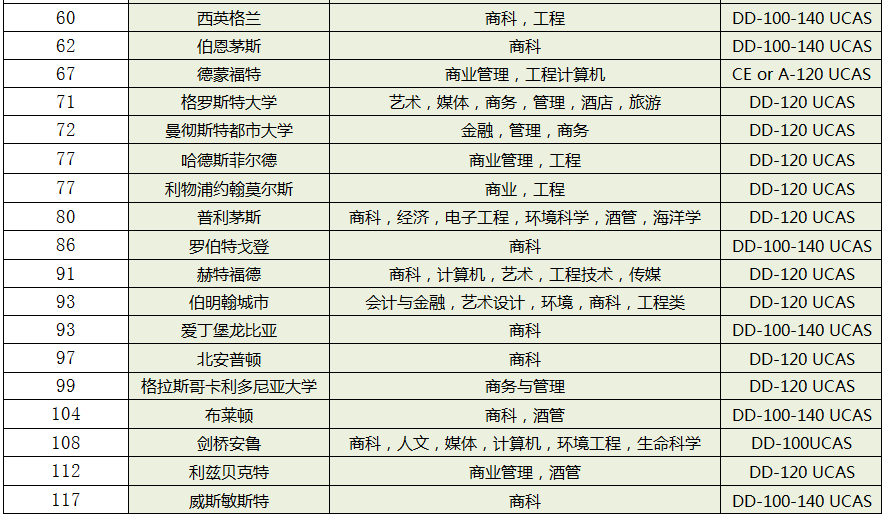 | 60 | 西英格兰 | 商科，工程 | DD-100-140 UCAS |
|---|---|---|---|
| 62 | 伯恩茅斯 | 商科 | DD-100-140 UCAS |
| 67 | 德蒙福特 | 商业管理，工程计算机 | CE or A-120 UCAS |
| 71 | 格罗斯特大学 | 艺术，媒体，商务，管理，酒店，旅游 | DD-120 UCAS |
| 72 | 曼彻斯特都市大学 | 金融，管理，商务 | DD-120 UCAS |
| 77 | 哈德斯菲尔德 | 商业管理，工程 | DD-120 UCAS |
| 77 | 利物浦约翰莫尔斯 | 商业，工程 | DD-120 UCAS |
| 80 | 普利茅斯 | 商科，经济，电子工程，环境科学，酒管，海洋学 | DD-120 UCAS |
| 86 | 罗伯特戈登 | 商科 | DD-100-140 UCAS |
| 91 | 赫特福德 | 商科，计算机，艺术，工程技术，传媒 | DD-120 UCAS |
| 93 | 伯明翰城市 | 会计与金融，艺术设计，环境，商科，工程类 | DD-120 UCAS |
| 93 | 爱丁堡龙比亚 | 商科 | DD-100-140 UCAS |
| 97 | 北安普顿 | 商科 | DD-120 UCAS |
| 99 | 格拉斯哥卡利多尼亚大学 | 商务与管理 | DD-120 UCAS |
| 104 | 布莱顿 | 商科，酒管 | DD-100-140 UCAS |
| 108 | 剑桥安鲁 | 商科，人文，媒体，计算机，环境工程，生命科学 | DD-100UCAS |
| 112 | 利兹贝克特 | 商业管理，酒管 | DD-120 UCAS |
| 117 | 威斯敏斯特 | 商科 | DD-100-140 UCAS |